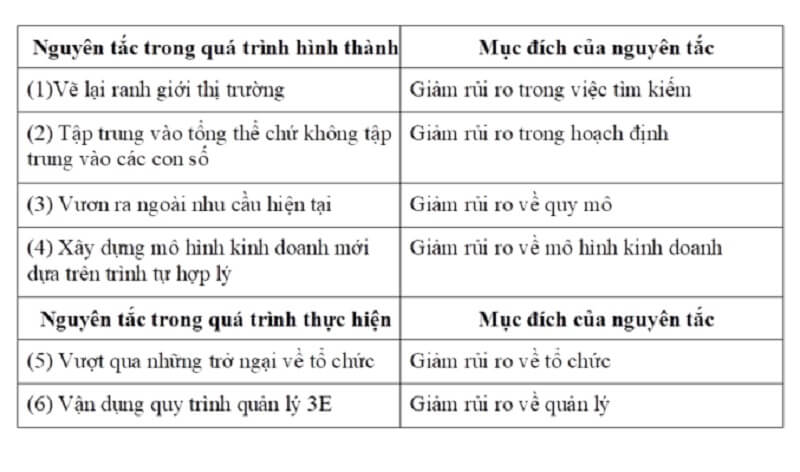 | Nguyên tắc trong quá trình hình thành | Mục đích của nguyên tắc |
|---|---|
| (1)Vẽ lại ranh giới thị trường | Giảm rủi ro trong việc tìm kiếm |
| (2) Tập trung vào tổng thể chứ không tập trung vào các con số | Giảm rủi ro trong hoạch định |
| (3) Vươn ra ngoài nhu cầu hiện tại | Giảm rủi ro về quy mô |
| (4) Xây dựng mô hình kinh doanh mới dựa trên trình tự hợp lý | Giảm rủi ro về mô hình kinh doanh |
| **Nguyên tắc trong quá trình thực hiện** | **Mục đích của nguyên tắc** |
| (5) Vượt qua những trở ngại về tổ chức | Giảm rủi ro về tổ chức |
| (6) Vận dụng quy trình quản lý 3E | Giảm rủi ro về quản lý |